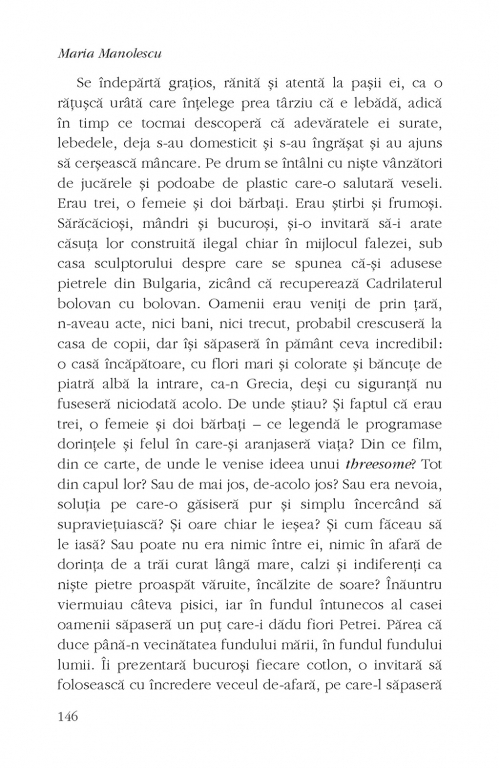 Maria Manolescu

Se îndepărtă grațios, rănită și atentă la pașii ei, ca o rățușcă urâtă care înțelege prea târziu că e lebădă, adică în timp ce tocmai descoperă că adevăratele ei surate, lebedele, deja s-au domesticit și s-au îngrășat și au ajuns să cerșească mâncare. Pe drum se întâlni cu niște vânzători de jucărele și podoabe de plastic care-o salutară veseli. Erau trei, o femeie și doi bărbați. Erau știrbi și frumoși. Sărăcăcioși, mândri și bucuroși, și-o invitară să-i arate căsuța lor construită ilegal chiar în mijlocul falezei, sub casa sculptorului despre care se spunea că-și adusese pietrele din Bulgaria, zicând că recuperează Cadrilaterul bolovan cu bolovan. Oamenii erau veniți de prin țară, n-aveau acte, nici bani, nici trecut, probabil crescuseră la casa de copii, dar își săpaseră în pământ ceva incredibil: o casă încăpătoare, cu flori mari și colorate și băncuțe de piatră albă la intrare, ca-n Grecia, deși cu siguranță nu fuseseră niciodată acolo. De unde știau? Și faptul că erau trei, o femeie și doi bărbați – ce legendă le programase dorințele și felul în care-și aranjaseră viața? Din ce film, din ce carte, de unde le venise ideea unui threesome? Tot din capul lor? Sau de mai jos, de-acolo jos? Sau era nevoia, soluția pe care-o găsiseră pur și simplu încercând să supraviețuiască? Și oare chiar le ieșea? Și cum făceau să le iasă? Sau poate nu era nimic între ei, nimic în afară de dorința de a trăi curat lângă mare, calzi și indiferenți ca niște pietre proaspăt văruite, încălzite de soare? Înăuntru viermuiau câteva pisici, iar în fundul întunecos al casei oamenii săpaseră un puț care-i dădu fiori Petrei. Părea că duce până-n vecinătatea fundului mării, în fundul fundului lumii. Îi prezentară bucuroși fiecare cotlon, o invitară să folosească cu încredere veceul de-afară, pe care-l săpaseră

146